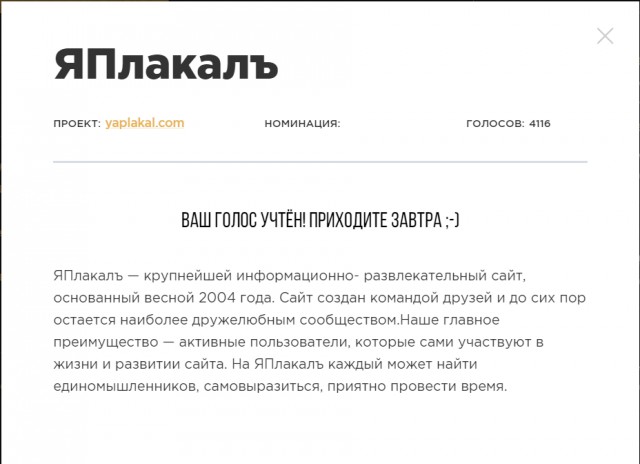 ЯПлакалъ

ПРОЕКТ: yaplakal.com НОМИНАЦИЯ: ГОЛОСОВ: 4116

ВАШ ГОЛОС УЧТЁН! ПРИХОДИТЕ ЗАВТРА ;-)

ЯПлакалъ — крупнейшей информационно- развлекательный сайт, основанный весной 2004 года. Сайт создан командой друзей и до сих пор остается наиболее дружелюбным сообществом.Наше главное преимущество — активные пользователи, которые сами участвуют в жизни и развитии сайта. На ЯПлакалъ каждый может найти единомышленников, самовыразиться, приятно провести время.